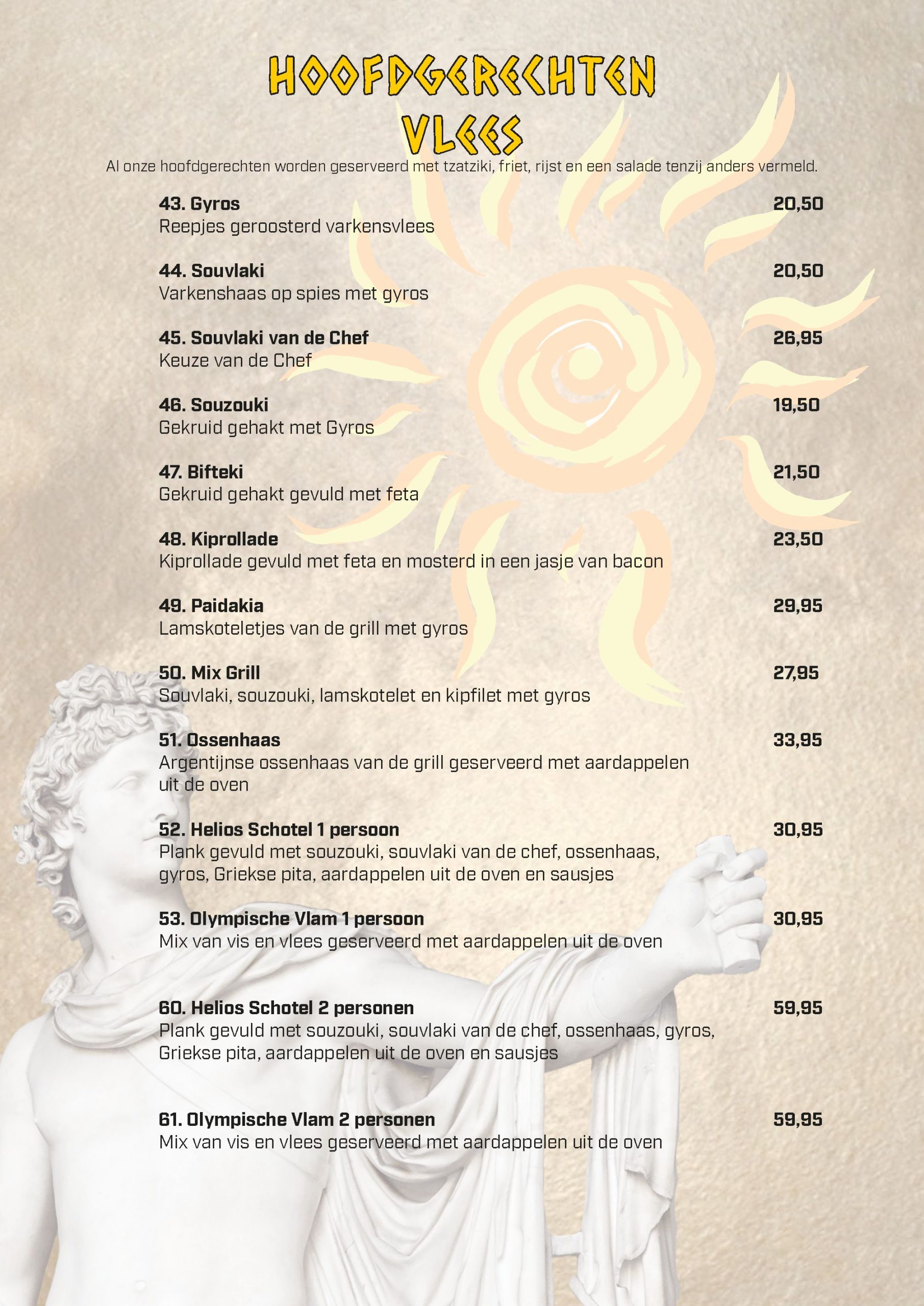 HOOFDGERECHTEN
VLEES

Al onze hoofdgerechten worden geserveerd met tzatziki, friet, rijst en een salade tenzij anders vermeld.

43. Gyros 20,50
Reepjes geroosterd varkensvlees

44. Souvlaki 20,50
Varkenshaas op spies met gyros

45. Souvlaki van de Chef 26,95
Keuze van de Chef

46. Souzouki 19,50
Gekruid gehakt met Gyros

47. Bifteki 21,50
Gekruid gehakt gevuld met feta

48. Kiprollade 23,50
Kiprollade gevuld met feta en mosterd in een jasje van bacon

49. Paidakia 29,95
Lamskoteletjes van de grill met gyros

50. Mix Grill 27,95
Souvlaki, souzouki, lamskotelet en kipfilet met gyros

51. Ossenhaas 33,95
Argentijnse ossenhaas van de grill geserveerd met aardappelen uit de oven

52. Helios Schotel 1 persoon 30,95
Plank gevuld met souzouki, souvlaki van de chef, ossenhaas, gyros, Griekse pita, aardappelen uit de oven en sausjes

53. Olympische Vlam 1 persoon 30,95
Mix van vis en vlees geserveerd met aardappelen uit de oven

60. Helios Schotel 2 personen 59,95
Plank gevuld met souzouki, souvlaki van de chef, ossenhaas, gyros, Griekse pita, aardappelen uit de oven en sausjes

61. Olympische Vlam 2 personen 59,95
Mix van vis en vlees geserveerd met aardappelen uit de oven